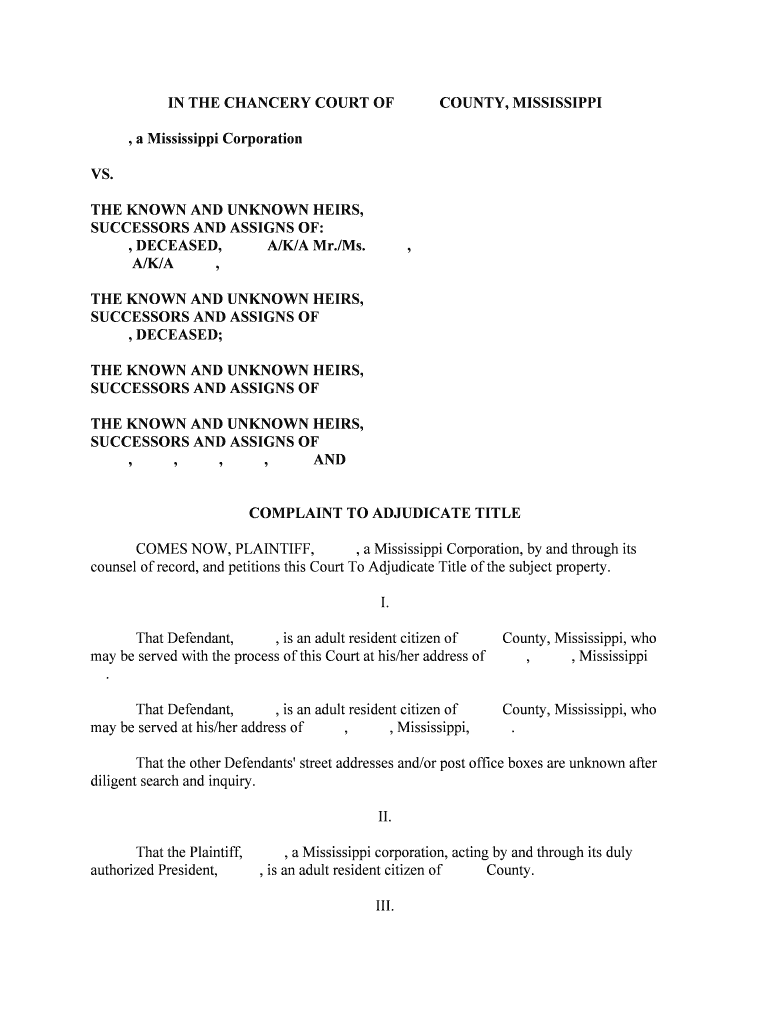 IN THE CHANCERY COURT OF COUNTY, MISSISSIPPI

, a Mississippi Corporation

VS.

THE KNOWN AND UNKNOWN HEIRS, SUCCESSORS AND ASSIGNS OF:
, DECEASED, A/K/A Mr./Ms. ,
A/K/A ,

THE KNOWN AND UNKNOWN HEIRS, SUCCESSORS AND ASSIGNS OF
, DECEASED;

THE KNOWN AND UNKNOWN HEIRS, SUCCESSORS AND ASSIGNS OF

THE KNOWN AND UNKNOWN HEIRS, SUCCESSORS AND ASSIGNS OF
, , , , AND

COMPLAINT TO ADJUDICATE TITLE

COMES NOW, PLAINTIFF, , a Mississippi Corporation, by and through its counsel of record, and petitions this Court To Adjudicate Title of the subject property.

I.

That Defendant, , is an adult resident citizen of County, Mississippi, who may be served with the process of this Court at his/her address of , , Mississippi .

That Defendant, , is an adult resident citizen of County, Mississippi, who may be served at his/her address of , , Mississippi, .

That the other Defendants' street addresses and/or post office boxes are unknown after diligent search and inquiry.

II.

That the Plaintiff, , a Mississippi corporation, acting by and through its duly authorized President, , is an adult resident citizen of County.

III.